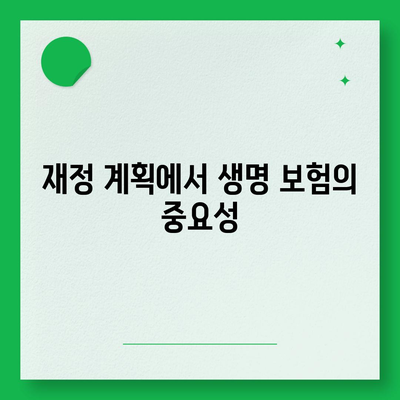 재정 계획에서 생명 보험의 중요성